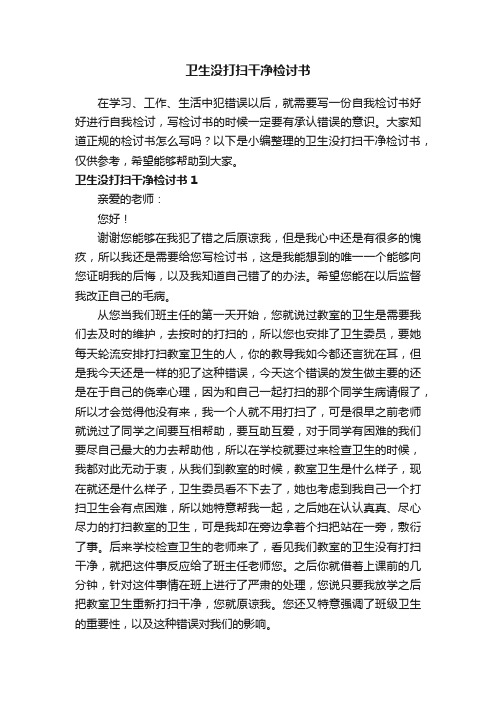 卫生没打扫干净检讨书

在学习、工作、生活中犯错误以后，就需要写一份自我检讨书好好进行自我检讨，写检讨书的时候一定要有承认错误的意识。大家知道正规的检讨书怎么写吗？以下是小编整理的卫生没打扫干净检讨书，仅供参考，希望能够帮助到大家。

卫生没打扫干净检讨书 1

亲爱的老师：

您好！

谢谢您能够在我犯了错之后原谅我，但是我心中还是有很多的愧疚，所以我还是需要给您写检讨书，这是我能想到的唯一一个能够向您证明我的后悔，以及我知道自己错了的办法。希望您能在以后监督我改正自己的毛病。

从您当我们班主任的第一天开始，您就说过教室的卫生是需要我们去及时的维护，去按时的打扫的，所以您也安排了卫生委员，要她每天轮流安排打扫教室卫生的人，你的教导我如今都还言犹在耳，但是我今天还是一样的犯了这种错误，今天这个错误的发生做主要的还是在于自己的侥幸心理，因为和自己一起打扫的那个同学生病请假了，所以才会觉得他没有来，我一个人就不用打扫了，可是很早之前老师就说过了同学之间要互相帮助，要互助互爱，对于同学有困难的我们要尽自己最大的力去帮助他，所以在学校就要过来检查卫生的时候，我都对此无动于衷，从我们到教室的时候，教室卫生是什么样子，现在就还是什么样子，卫生委员看不下去了，她也考虑到我自己一个打扫卫生会有点困难，所以她特意帮我一起，之后她在认认真真、尽心尽力的打扫教室的卫生，可是我却在旁边拿着个扫把站在一旁，敷衍了事。后来学校检查卫生的老师来了，看见我们教室的卫生没有打扫干净，就把这件事反应给了班主任老师您。之后你就借着上课前的几分钟，针对这件事情在班上进行了严肃的处理，您说只要我放学之后把教室卫生重新打扫干净，您就原谅我。您还又特意强调了班级卫生的重要性，以及这种错误对我们的影响。